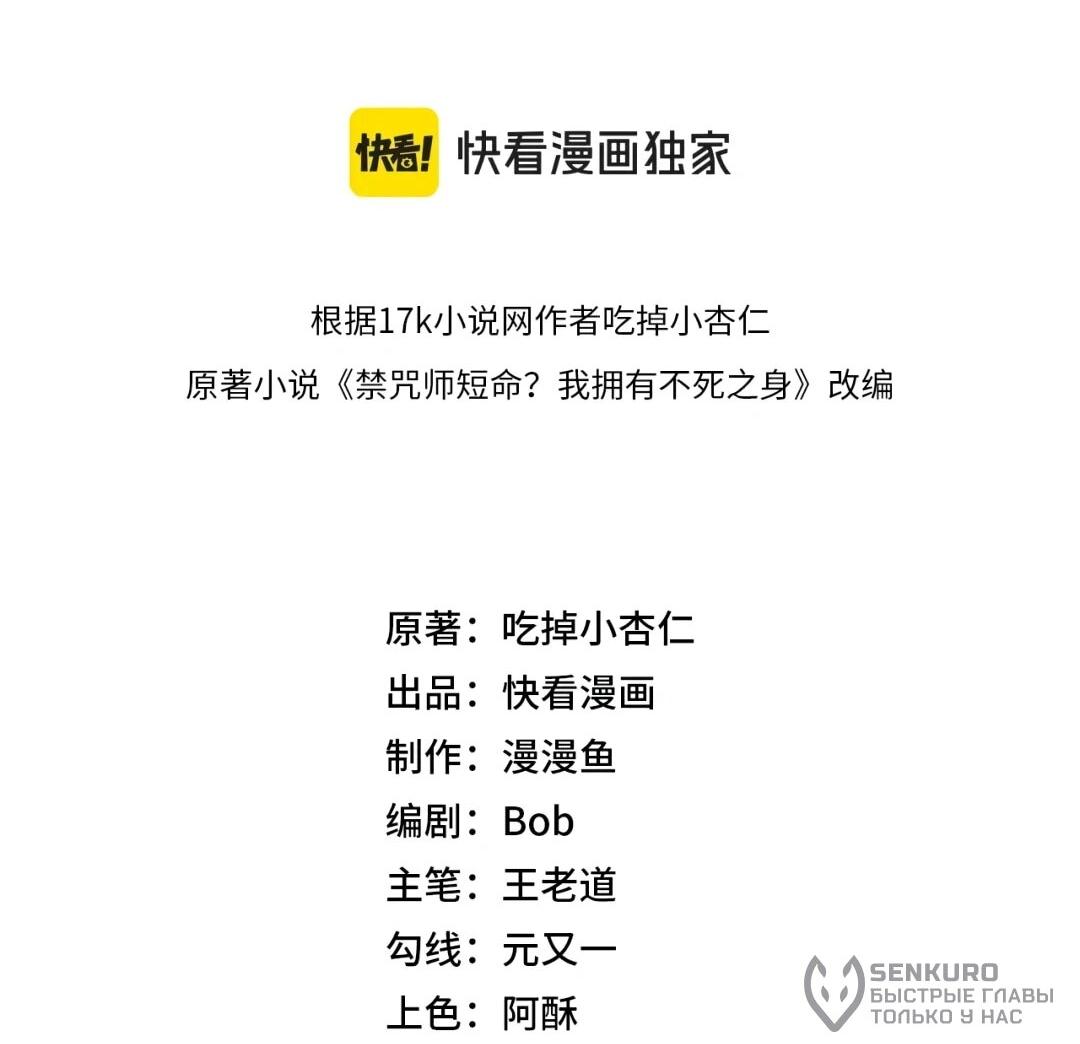 快看! 快看漫画独家

根据17k小说网作者吃掉小杏仁
原著小说《禁咒师短命？我拥有不死之身》改编

原著：吃掉小杏仁
出品：快看漫画
制作：漫漫鱼
编剧：Bob
主笔：王老道
勾线：元又一
上色：阿酥

SENKURO
БЫСТРЫЕ ГЛАВЫ
ТОЛЬКО У НАС